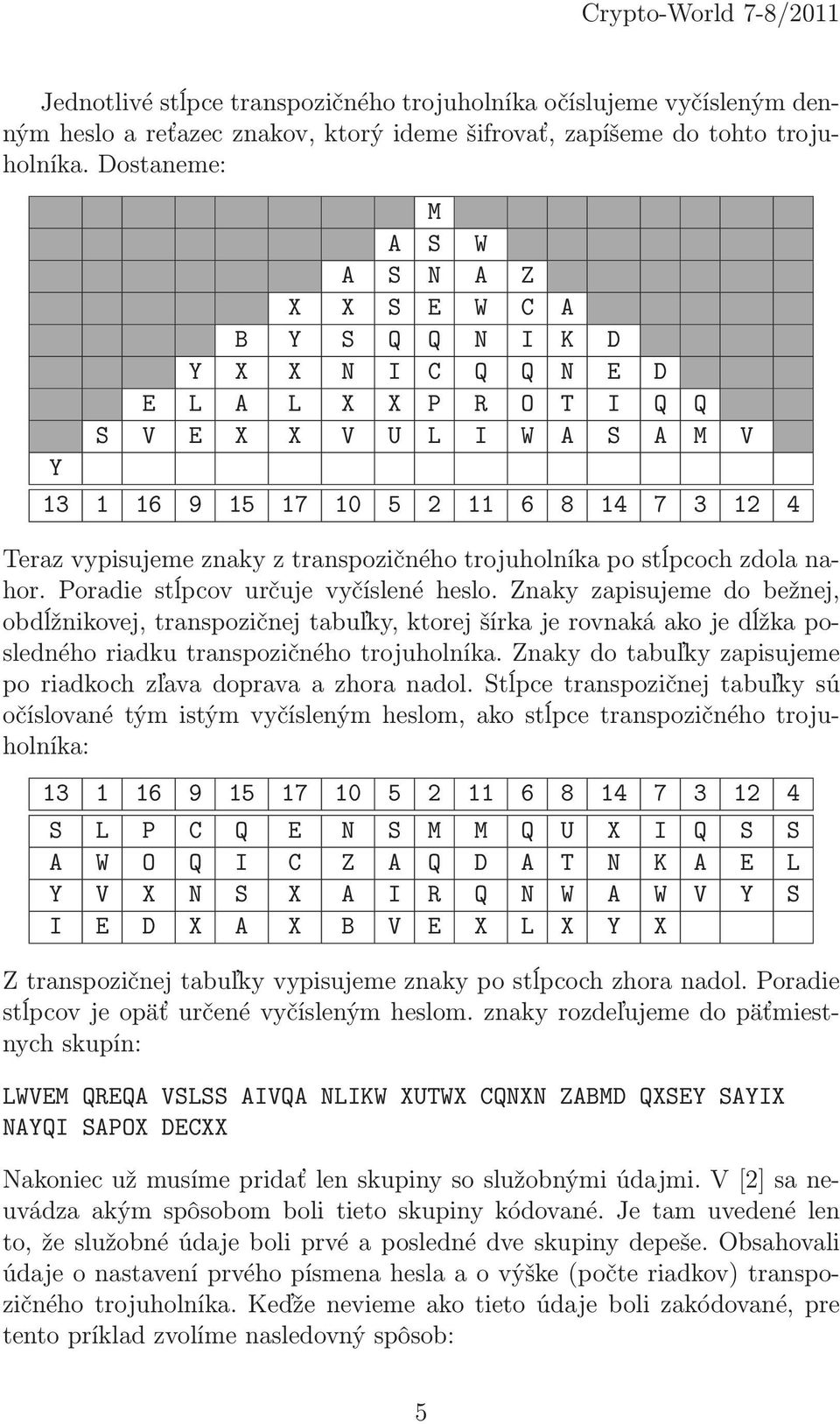 Crypto-World 7-8/2011

Jednotlivé stĺpce transpozičného trojuholníka očíslujeme vyčísleným denným heslo a reťazec znakov, ktorý ideme šifrovať, zapíšeme do tohto trojuholníka. Dostaneme:

| | | | | | | | | M | | | | | | | | |
|---|---|---|---|---|---|---|---|---|---|---|---|---|---|---|---|---|
| | | | | | | | A | S | W | | | | | | | |
| | | | | | | A | S | N | A | Z | | | | | | |
| | | | | | X | X | S | E | W | C | A | | | | | |
| | | | | B | Y | S | Q | Q | N | I | K | D | | | | |
| | | | Y | X | X | N | I | C | Q | Q | N | E | D | | | |
| | | E | L | A | L | X | X | P | R | O | T | I | Q | Q | | |
| | S | V | E | X | X | V | U | L | I | W | A | S | A | M | V | |
| Y | | | | | | | | | | | | | | | | |
| 13 | 1 | 16 | 9 | 15 | 17 | 10 | 5 | 2 | 11 | 6 | 8 | 14 | 7 | 3 | 12 | 4 |

Teraz vypisujeme znaky z transpozičného trojuholníka po stĺpcoch zdola nahor. Poradie stĺpcov určuje vyčíslené heslo. Znaky zapisujeme do bežnej, obdĺžnikovej, transpozičnej tabuľky, ktorej šírka je rovnaká ako je dĺžka posledného riadku transpozičného trojuholníka. Znaky do tabuľky zapisujeme po riadkoch zľava doprava a zhora nadol. Stĺpce transpozičnej tabuľky sú očíslované tým istým vyčísleným heslom, ako stĺpce transpozičného trojuholníka:

| 13 | 1 | 16 | 9 | 15 | 17 | 10 | 5 | 2 | 11 | 6 | 8 | 14 | 7 | 3 | 12 | 4 |
|---|---|---|---|---|---|---|---|---|---|---|---|---|---|---|---|---|
| S | L | P | C | Q | E | N | S | M | M | Q | U | X | I | Q | S | S |
| A | W | O | Q | I | C | Z | A | Q | D | A | T | N | K | A | E | L |
| Y | V | X | N | S | X | A | I | R | Q | N | W | A | W | V | Y | S |
| I | E | D | X | A | X | B | V | E | X | L | X | Y | X | | | |

Z transpozičnej tabuľky vypisujeme znaky po stĺpcoch zhora nadol. Poradie stĺpcov je opäť určené vyčísleným heslom. znaky rozdeľujeme do päťmiestnych skupín:

LWVEM QREQA VSLSS AIVQA NLIKW XUTWX CQNXN ZABMD QXSEY SAYIX NAYQI SAPOX DECXX

Nakoniec už musíme pridať len skupiny so služobnými údajmi. V [2] sa neuvádza akým spôsobom boli tieto skupiny kódované. Je tam uvedené len to, že služobné údaje boli prvé a posledné dve skupiny depeše. Obsahovali údaje o nastavení prvého písmena hesla a o výške (počte riadkov) transpozičného trojuholníka. Keďže nevieme ako tieto údaje boli zakódované, pre tento príklad zvolíme nasledovný spôsob:

5